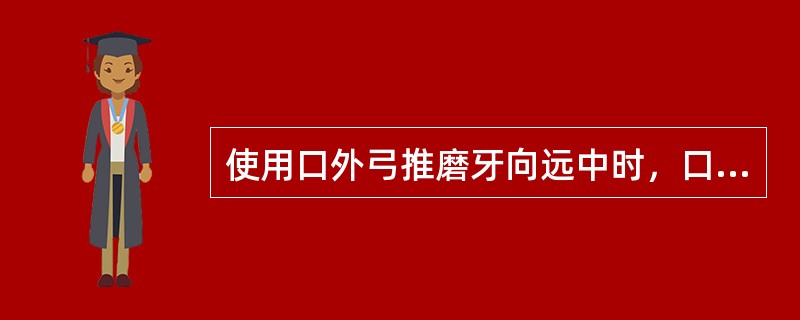 使用口外弓推磨牙向远中时，口...